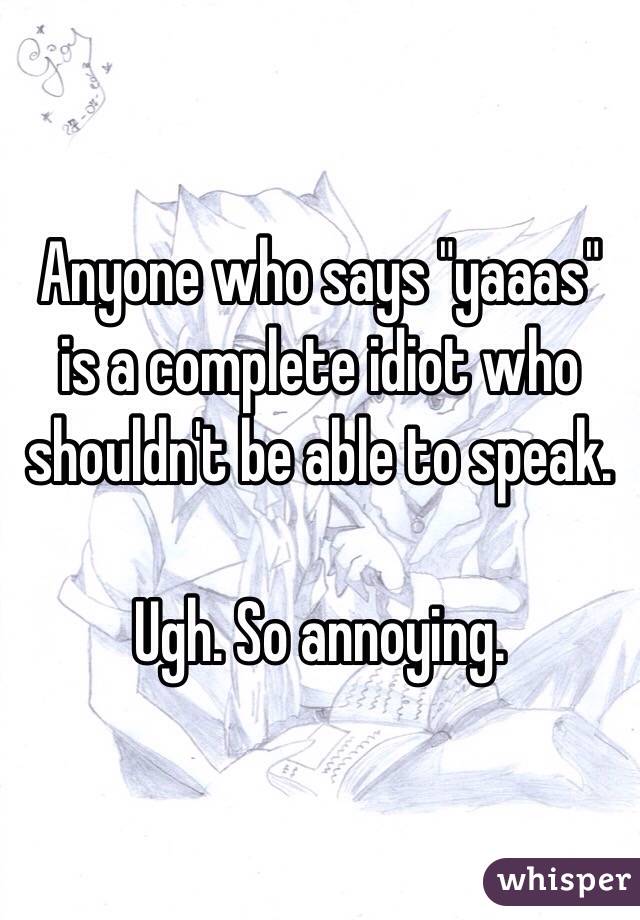 Anyone who says "yaaas" is a complete idiot who shouldn't be able to speak.

Ugh. So annoying.

whisper